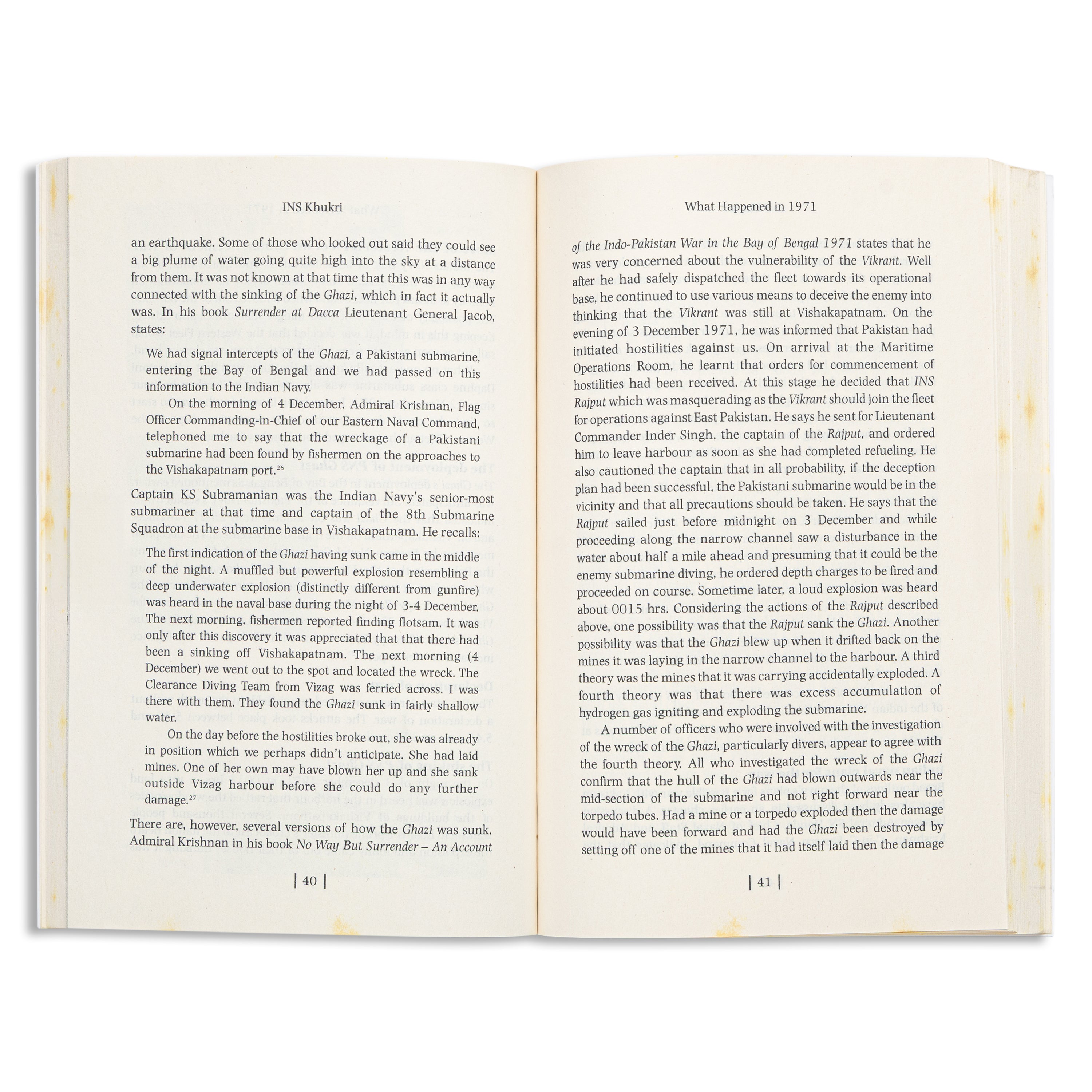 INS Khukri

an earthquake. Some of those who looked out said they could see a big plume of water going quite high into the sky at a distance from them. It was not known at that time that this was in any way connected with the sinking of the Ghazi, which in fact it actually was. In his book Surrender at Dacca Lieutenant General Jacob, states:

We had signal intercepts of the Ghazi, a Pakistani submarine, entering the Bay of Bengal and we had passed on this information to the Indian Navy.

On the morning of 4 December, Admiral Krishnan, Flag Officer Commanding-in-Chief of our Eastern Naval Command, telephoned me to say that the wreckage of a Pakistani submarine had been found by fishermen on the approaches to the Vishakapatnam port.$^{26}$

Captain KS Subramanian was the Indian Navy's senior-most submariner at that time and captain of the 8th Submarine Squadron at the submarine base in Vishakapatnam. He recalls:

The first indication of the Ghazi having sunk came in the middle of the night. A muffled but powerful explosion resembling a deep underwater explosion (distinctly different from gunfire) was heard in the naval base during the night of 3-4 December. The next morning, fishermen reported finding flotsam. It was only after this discovery it was appreciated that that there had been a sinking off Vishakapatnam. The next morning (4 December) we went out to the spot and located the wreck. The Clearance Diving Team from Vizag was ferried across. I was there with them. They found the Ghazi sunk in fairly shallow water.

On the day before the hostilities broke out, she was already in position which we perhaps didn't anticipate. She had laid mines. One of her own may have blown her up and she sank outside Vizag harbour before she could do any further damage.$^{27}$

There are, however, several versions of how the Ghazi was sunk. Admiral Krishnan in his book No Way But Surrender – An Account

| 40 |

What Happened in 1971

of the Indo-Pakistan War in the Bay of Bengal 1971 states that he was very concerned about the vulnerability of the Vikrant. Well after he had safely dispatched the fleet towards its operational base, he continued to use various means to deceive the enemy into thinking that the Vikrant was still at Vishakapatnam. On the evening of 3 December 1971, he was informed that Pakistan had initiated hostilities against us. On arrival at the Maritime Operations Room, he learnt that orders for commencement of hostilities had been received. At this stage he decided that INS Rajput which was masquerading as the Vikrant should join the fleet for operations against East Pakistan. He says he sent for Lieutenant Commander Inder Singh, the captain of the Rajput, and ordered him to leave harbour as soon as she had completed refueling. He also cautioned the captain that in all probability, if the deception plan had been successful, the Pakistani submarine would be in the vicinity and that all precautions should be taken. He says that the Rajput sailed just before midnight on 3 December and while proceeding along the narrow channel saw a disturbance in the water about half a mile ahead and presuming that it could be the enemy submarine diving, he ordered depth charges to be fired and proceeded on course. Sometime later, a loud explosion was heard about 0015 hrs. Considering the actions of the Rajput described above, one possibility was that the Rajput sank the Ghazi. Another possibility was that the Ghazi blew up when it drifted back on the mines it was laying in the narrow channel to the harbour. A third theory was the mines that it was carrying accidentally exploded. A fourth theory was that there was excess accumulation of hydrogen gas igniting and exploding the submarine.

A number of officers who were involved with the investigation of the wreck of the Ghazi, particularly divers, appear to agree with the fourth theory. All who investigated the wreck of the Ghazi confirm that the hull of the Ghazi had blown outwards near the mid-section of the submarine and not right forward near the torpedo tubes. Had a mine or a torpedo exploded then the damage would have been forward and had the Ghazi been destroyed by setting off one of the mines that it had itself laid then the damage

| 41 |